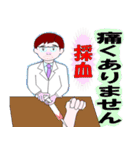 痛くありません

採血